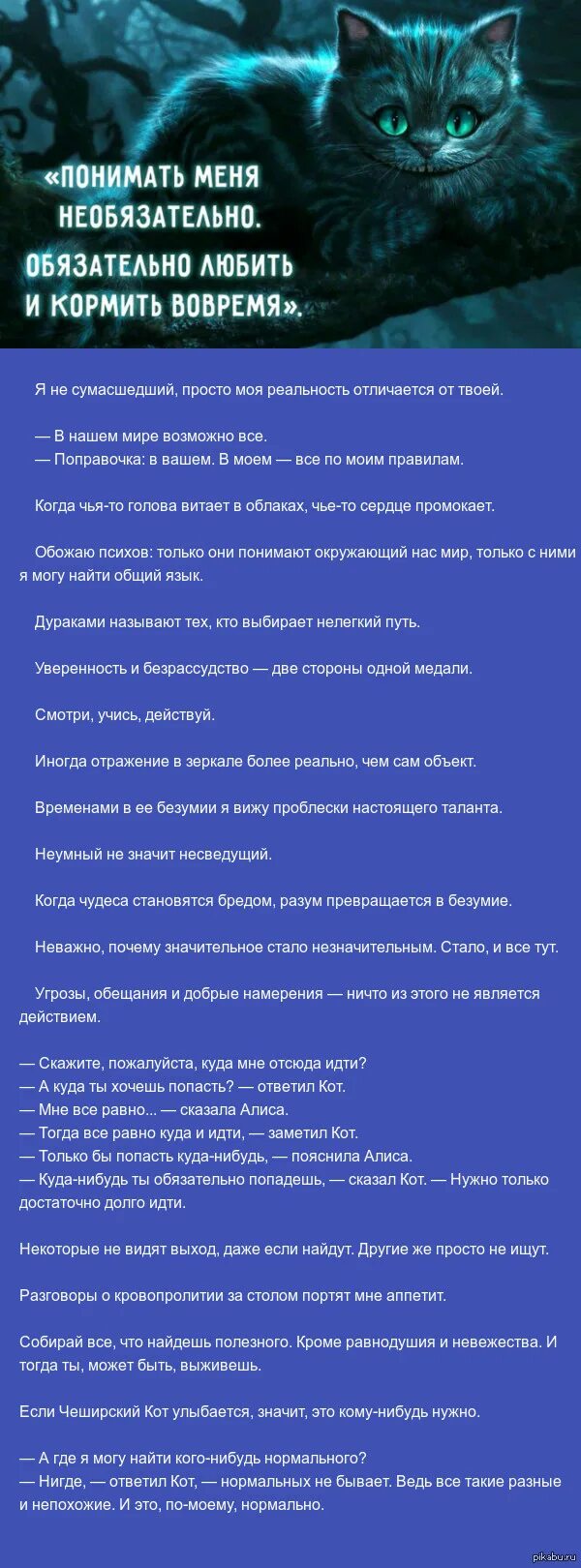 «ПОНИМАТЬ МЕНЯ НЕОБЯЗАТЕЛЬНО. ОБЯЗАТЕЛЬНО ЛЮБИТЬ И КОРМИТЬ ВОВРЕМЯ».

Я не сумасшедший, просто моя реальность отличается от твоей.

— В нашем мире возможно все.
— Поправочка: в вашем. В моем — все по моим правилам.

Когда чья-то голова витает в облаках, чье-то сердце промокает.

Обожаю психов: только они понимают окружающий нас мир, только с ними я могу найти общий язык.

Дураками называют тех, кто выбирает нелегкий путь.

Уверенность и безрассудство — две стороны одной медали.

Смотри, учись, действуй.

Иногда отражение в зеркале более реально, чем сам объект.

Временами в ее безумии я вижу проблески настоящего таланта.

Неумный не значит несведущий.

Когда чудеса становятся бредом, разум превращается в безумие.

Неважно, почему значительное стало незначительным. Стало, и все тут.

Угрозы, обещания и добрые намерения — ничто из этого не является действием.

— Скажите, пожалуйста, куда мне отсюда идти?
— А куда ты хочешь попасть? — ответил Кот.
— Мне все равно... — сказала Алиса.
— Тогда все равно куда и идти, — заметил Кот.
— Только бы попасть куда-нибудь, — пояснила Алиса.
— Куда-нибудь ты обязательно попадешь, — сказал Кот. — Нужно только достаточно долго идти.

Некоторые не видят выход, даже если найдут. Другие же просто не ищут.

Разговоры о кровопролитии за столом портят мне аппетит.

Собирай все, что найдешь полезного. Кроме равнодушия и невежества. И тогда ты, может быть, выживешь.

Если Чеширский Кот улыбается, значит, это кому-нибудь нужно.

— А где я могу найти кого-нибудь нормального?
— Нигде, — ответил Кот, — нормальных не бывает. Ведь все такие разные и непохожие. И это, по-моему, нормально.

pikabu.ru